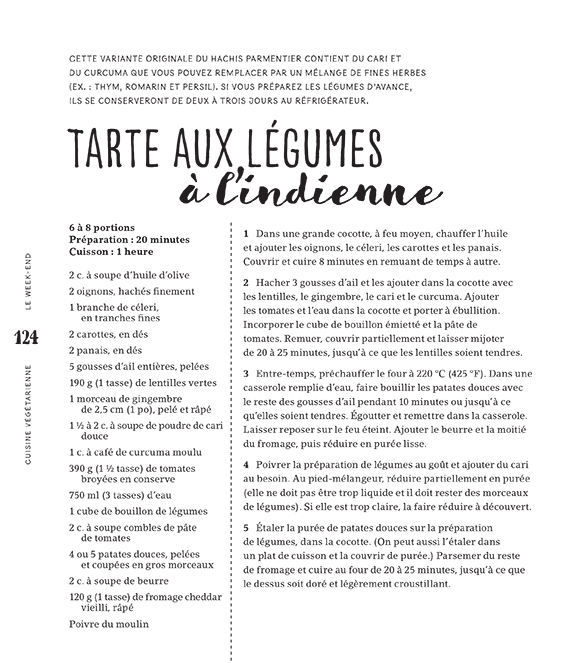 CETTE VARIANTE ORIGINALE DU HACHIS PARMENTIER CONTIENT DU CARI ET DU CURCUMA QUE VOUS POUVEZ REMPLACER PAR UN MÉLANGE DE FINES HERBES (EX. : THYM, ROMARIN ET PERSIL). SI VOUS PRÉPAREZ LES LÉGUMES D'AVANCE, ILS SE CONSERVERONT DE DEUX À TROIS JOURS AU RÉFRIGÉRATEUR.

TARTE AUX LÉGUMES à l'indienne

LE WEEK-END

124

CUISINE VÉGÉTARIENNE

6 à 8 portions
Préparation : 20 minutes
Cuisson : 1 heure

2 c. à soupe d'huile d'olive

2 oignons, hachés finement

1 branche de céleri, en tranches fines

2 carottes, en dés

2 panais, en dés

5 gousses d'ail entières, pelées

190 g (1 tasse) de lentilles vertes

1 morceau de gingembre de 2,5 cm (1 po), pelé et râpé

1 ½ à 2 c. à soupe de poudre de cari douce

1 c. à café de curcuma moulu

390 g (1 ½ tasse) de tomates broyées en conserve

750 ml (3 tasses) d'eau

1 cube de bouillon de légumes

2 c. à soupe combles de pâte de tomates

4 ou 5 patates douces, pelées et coupées en gros morceaux

2 c. à soupe de beurre

120 g (1 tasse) de fromage cheddar vieilli, râpé

Poivre du moulin

1 Dans une grande cocotte, à feu moyen, chauffer l'huile et ajouter les oignons, le céleri, les carottes et les panais. Couvrir et cuire 8 minutes en remuant de temps à autre.

2 Hacher 3 gousses d'ail et les ajouter dans la cocotte avec les lentilles, le gingembre, le cari et le curcuma. Ajouter les tomates et l'eau dans la cocotte et porter à ébullition. Incorporer le cube de bouillon émietté et la pâte de tomates. Remuer, couvrir partiellement et laisser mijoter de 20 à 25 minutes, jusqu'à ce que les lentilles soient tendres.

3 Entre-temps, préchauffer le four à 220 °C (425 °F). Dans une casserole remplie d'eau, faire bouillir les patates douces avec le reste des gousses d'ail pendant 10 minutes ou jusqu'à ce qu'elles soient tendres. Égoutter et remettre dans la casserole. Laisser reposer sur le feu éteint. Ajouter le beurre et la moitié du fromage, puis réduire en purée lisse.

4 Poivrer la préparation de légumes au goût et ajouter du cari au besoin. Au pied-mélangeur, réduire partiellement en purée (elle ne doit pas être trop liquide et il doit rester des morceaux de légumes). Si elle est trop claire, la faire réduire à découvert.

5 Étaler la purée de patates douces sur la préparation de légumes, dans la cocotte. (On peut aussi l'étaler dans un plat de cuisson et la couvrir de purée.) Parsemer du reste de fromage et cuire au four de 20 à 25 minutes, jusqu'à ce que le dessus soit doré et légèrement croustillant.